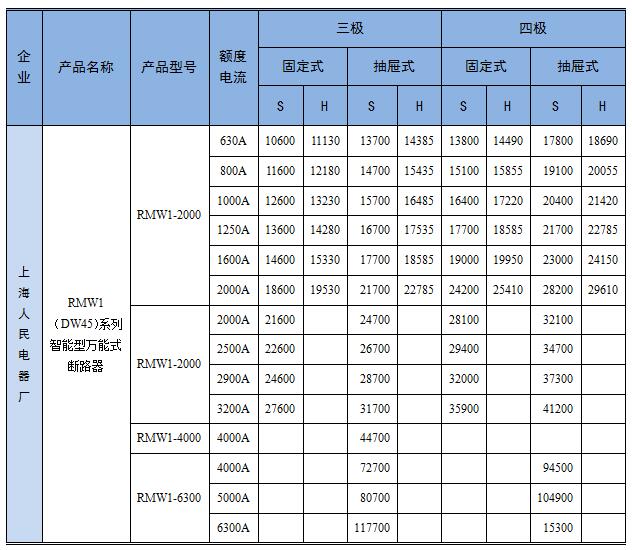 | 企业 | 产品名称 | 产品型号 | 额度电流 | 三极 固定式 S | 三极 固定式 H | 三极 抽屉式 S | 三极 抽屉式 H | 四极 固定式 S | 四极 固定式 H | 四极 抽屉式 S | 四极 抽屉式 H |
|---|---|---|---|---|---|---|---|---|---|---|---|
| 上海人民电器厂 | RMW1（DW45)系列智能型万能式断路器 | RMW1-2000 | 630A | 10600 | 11130 | 13700 | 14385 | 13800 | 14490 | 17800 | 18690 |
| | | | 800A | 11600 | 12180 | 14700 | 15435 | 15100 | 15855 | 19100 | 20055 |
| | | | 1000A | 12600 | 13230 | 15700 | 16485 | 16400 | 17220 | 20400 | 21420 |
| | | | 1250A | 13600 | 14280 | 16700 | 17535 | 17700 | 18585 | 21700 | 22785 |
| | | | 1600A | 14600 | 15330 | 17700 | 18585 | 19000 | 19950 | 23000 | 24150 |
| | | | 2000A | 18600 | 19530 | 21700 | 22785 | 24200 | 25410 | 28200 | 29610 |
| | | RMW1-2000 | 2000A | 21600 | | 24700 | | 28100 | | 32100 | |
| | | | 2500A | 22600 | | 26700 | | 29400 | | 34700 | |
| | | | 2900A | 24600 | | 28700 | | 32000 | | 37300 | |
| | | | 3200A | 27600 | | 31700 | | 35900 | | 41200 | |
| | | RMW1-4000 | 4000A | | | 44700 | | | | | |
| | | RMW1-6300 | 4000A | | | 72700 | | | | 94500 | |
| | | | 5000A | | | 80700 | | | | 104900 | |
| | | | 6300A | | | 117700 | | | | 15300 | |